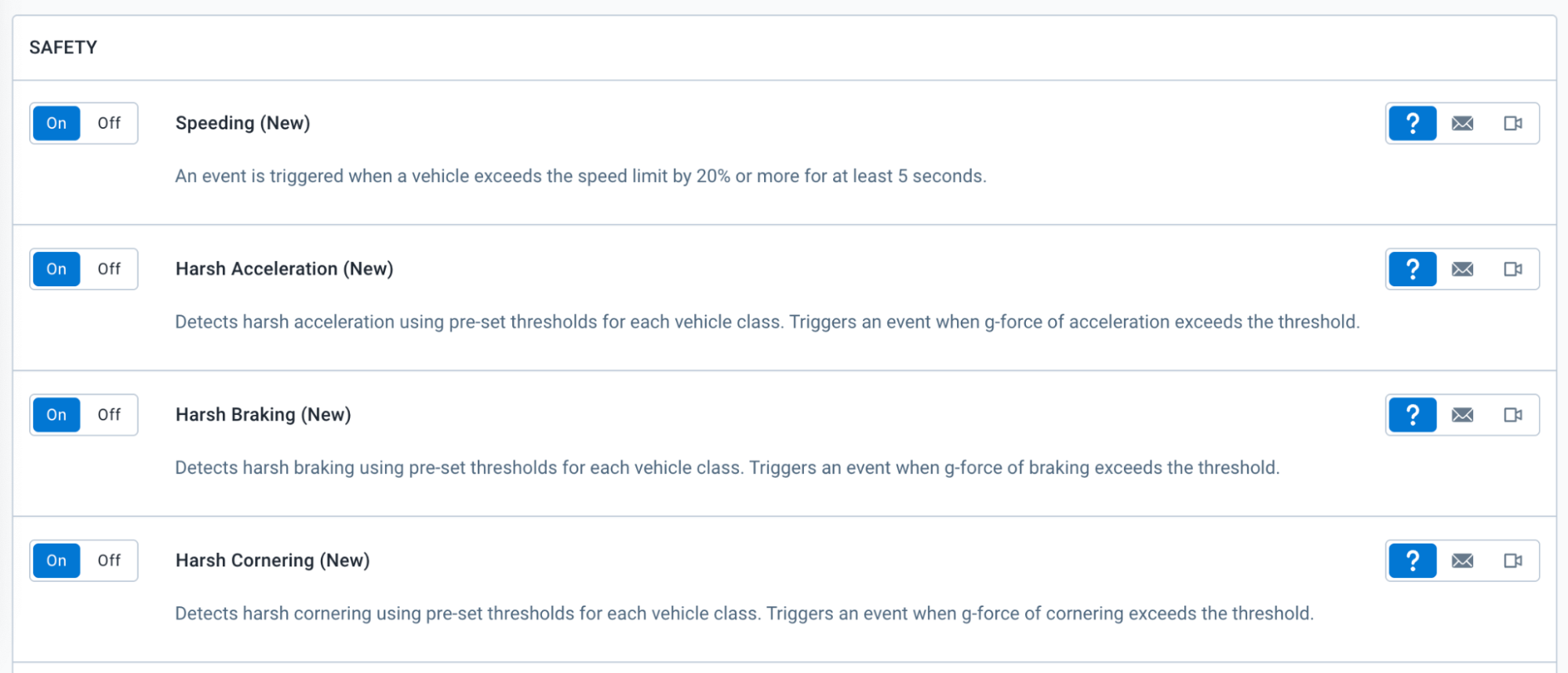 SAFETY

On Off Speeding (New) ?

An event is triggered when a vehicle exceeds the speed limit by 20% or more for at least 5 seconds.

On Off Harsh Acceleration (New) ?

Detects harsh acceleration using pre-set thresholds for each vehicle class. Triggers an event when g-force of acceleration exceeds the threshold.

On Off Harsh Braking (New) ?

Detects harsh braking using pre-set thresholds for each vehicle class. Triggers an event when g-force of braking exceeds the threshold.

On Off Harsh Cornering (New) ?

Detects harsh cornering using pre-set thresholds for each vehicle class. Triggers an event when g-force of cornering exceeds the threshold.